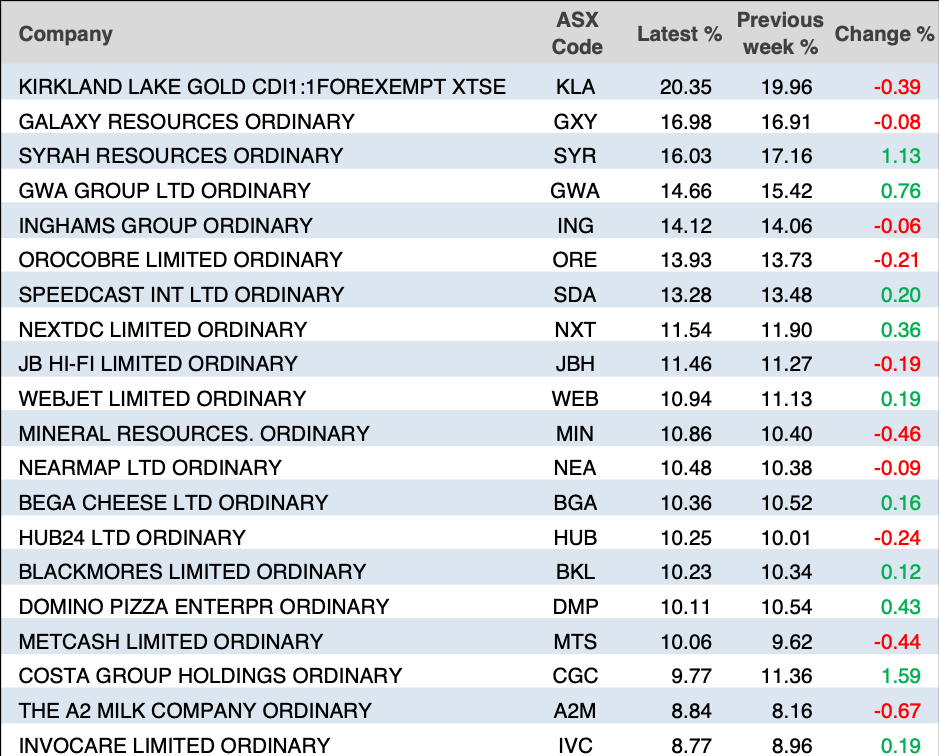 | Company | ASX Code | Latest % | Previous week % | Change % |
|---|---|---|---|---|
| KIRKLAND LAKE GOLD CDI1:1FOREXEMPT XTSE | KLA | 20.35 | 19.96 | -0.39 |
| GALAXY RESOURCES ORDINARY | GXY | 16.98 | 16.91 | -0.08 |
| SYRAH RESOURCES ORDINARY | SYR | 16.03 | 17.16 | 1.13 |
| GWA GROUP LTD ORDINARY | GWA | 14.66 | 15.42 | 0.76 |
| INGHAMS GROUP ORDINARY | ING | 14.12 | 14.06 | -0.06 |
| OROCOBRE LIMITED ORDINARY | ORE | 13.93 | 13.73 | -0.21 |
| SPEEDCAST INT LTD ORDINARY | SDA | 13.28 | 13.48 | 0.20 |
| NEXTDC LIMITED ORDINARY | NXT | 11.54 | 11.90 | 0.36 |
| JB HI-FI LIMITED ORDINARY | JBH | 11.46 | 11.27 | -0.19 |
| WEBJET LIMITED ORDINARY | WEB | 10.94 | 11.13 | 0.19 |
| MINERAL RESOURCES. ORDINARY | MIN | 10.86 | 10.40 | -0.46 |
| NEARMAP LTD ORDINARY | NEA | 10.48 | 10.38 | -0.09 |
| BEGA CHEESE LTD ORDINARY | BGA | 10.36 | 10.52 | 0.16 |
| HUB24 LTD ORDINARY | HUB | 10.25 | 10.01 | -0.24 |
| BLACKMORES LIMITED ORDINARY | BKL | 10.23 | 10.34 | 0.12 |
| DOMINO PIZZA ENTERPR ORDINARY | DMP | 10.11 | 10.54 | 0.43 |
| METCASH LIMITED ORDINARY | MTS | 10.06 | 9.62 | -0.44 |
| COSTA GROUP HOLDINGS ORDINARY | CGC | 9.77 | 11.36 | 1.59 |
| THE A2 MILK COMPANY ORDINARY | A2M | 8.84 | 8.16 | -0.67 |
| INVOCARE LIMITED ORDINARY | IVC | 8.77 | 8.96 | 0.19 |